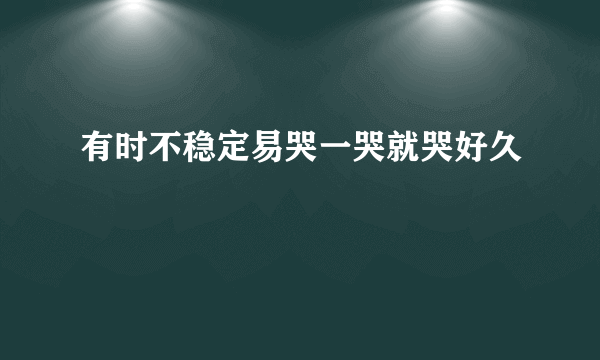 有时不稳定易哭一哭就哭好久